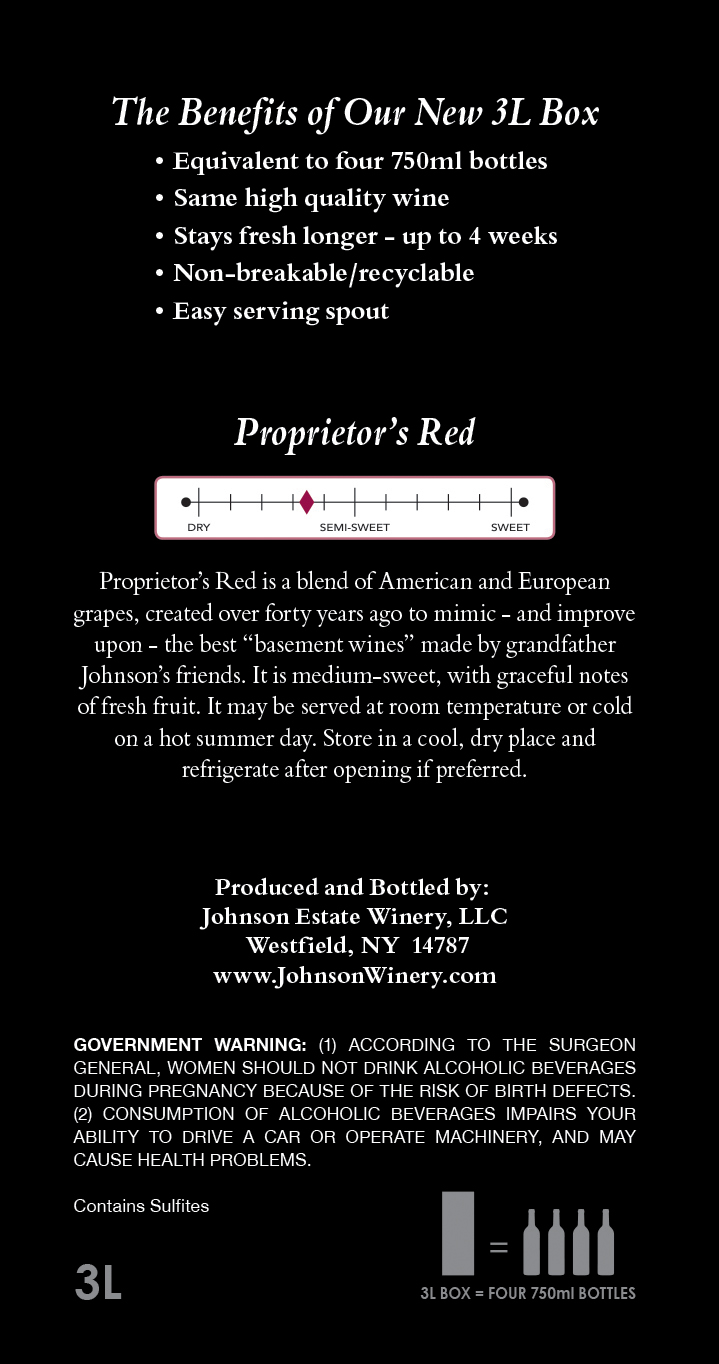 The Benefits of Our New 3L Box

• Equivalent to four 750ml bottles
• Same high quality wine
• Stays fresh longer - up to 4 weeks
• Non-breakable/recyclable
• Easy serving spout

Proprietor's Red

DRY SEMI-SWEET SWEET

Proprietor's Red is a blend of American and European grapes, created over forty years ago to mimic - and improve upon - the best "basement wines" made by grandfather Johnson's friends. It is medium-sweet, with graceful notes of fresh fruit. It may be served at room temperature or cold on a hot summer day. Store in a cool, dry place and refrigerate after opening if preferred.

Produced and Bottled by:
Johnson Estate Winery, LLC
Westfield, NY 14787
www.JohnsonWinery.com

GOVERNMENT WARNING: (1) ACCORDING TO THE SURGEON GENERAL, WOMEN SHOULD NOT DRINK ALCOHOLIC BEVERAGES DURING PREGNANCY BECAUSE OF THE RISK OF BIRTH DEFECTS. (2) CONSUMPTION OF ALCOHOLIC BEVERAGES IMPAIRS YOUR ABILITY TO DRIVE A CAR OR OPERATE MACHINERY, AND MAY CAUSE HEALTH PROBLEMS.

Contains Sulfites

3L

=

3L BOX = FOUR 750ml BOTTLES